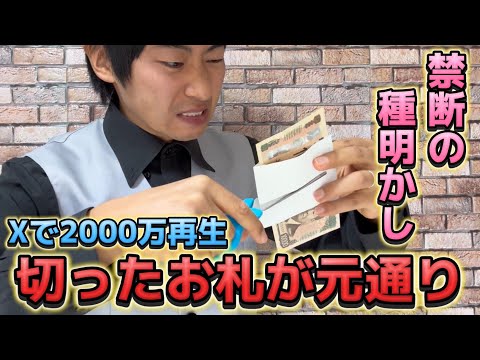 禁断の種明かし

Xで2000万再生

切ったお札が元通り